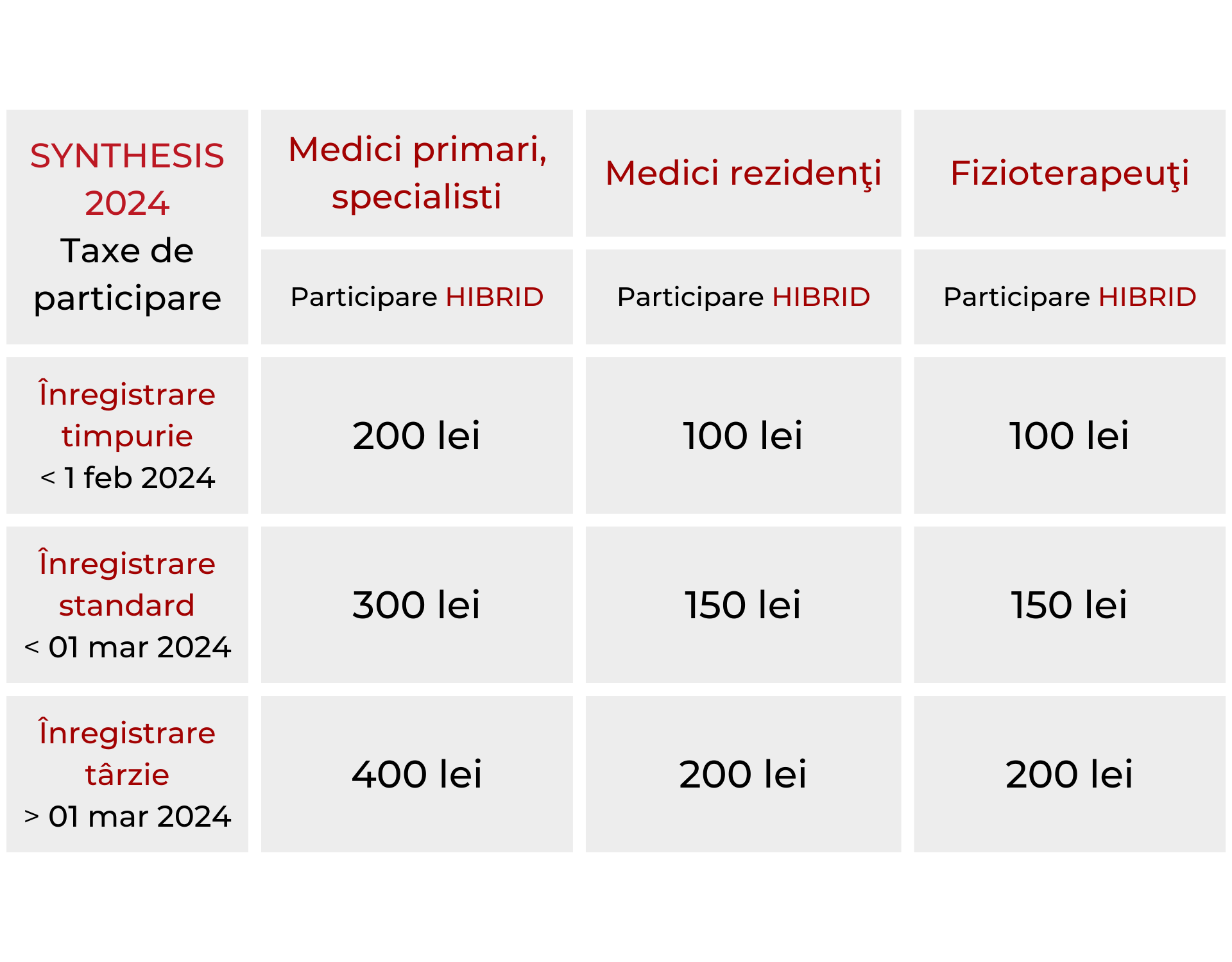 | SYNTHESIS 2024 Taxe de participare | Medici primari, specialisti | Medici rezidenţi | Fizioterapeuţi |
|---|---|---|---|
| | Participare HIBRID | Participare HIBRID | Participare HIBRID |
| Înregistrare timpurie < 1 feb 2024 | 200 lei | 100 lei | 100 lei |
| Înregistrare standard < 01 mar 2024 | 300 lei | 150 lei | 150 lei |
| Înregistrare târzie > 01 mar 2024 | 400 lei | 200 lei | 200 lei |